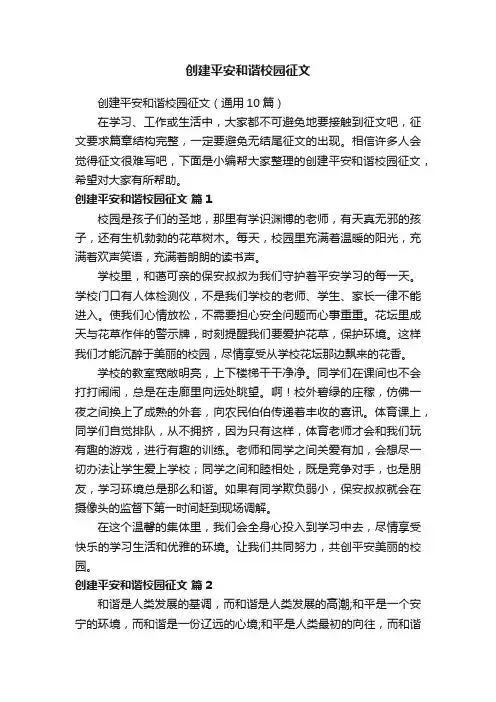 创建平安和谐校园征文

创建平安和谐校园征文（通用10篇）

在学习、工作或生活中，大家都不可避免地要接触到征文吧，征文要求篇章结构完整，一定要避免无结尾征文的出现。相信许多人会觉得征文很难写吧，下面是小编帮大家整理的创建平安和谐校园征文，希望对大家有所帮助。

创建平安和谐校园征文 篇1

校园是孩子们的圣地，那里有学识渊博的老师，有天真无邪的孩子，还有生机勃勃的花草树木。每天，校园里充满着温暖的阳光，充满着欢声笑语，充满着朗朗的读书声。

学校里，和蔼可亲的保安叔叔为我们守护着平安学习的每一天。学校门口有人体检测仪，不是我们学校的老师、学生、家长一律不能进入。使我们心情放松，不需要担心安全问题而心事重重。花坛里成天与花草作伴的警示牌，时刻提醒我们要爱护花草，保护环境。这样我们才能沉醉于美丽的校园，尽情享受从学校花坛那边飘来的花香。

学校的教室宽敞明亮，上下楼梯干干净净。同学们在课间也不会打打闹闹，总是在走廊里向远处眺望。啊！校外碧绿的庄稼，仿佛一夜之间换上了成熟的外套，向农民伯伯传递着丰收的喜讯。体育课上，同学们自觉排队，从不拥挤，因为只有这样，体育老师才会和我们玩有趣的游戏，进行有趣的训练。老师和同学之间关爱有加，会想尽一切办法让学生爱上学校；同学之间和睦相处，既是竞争对手，也是朋友，学习环境总是那么和谐。如果有同学欺负弱小，保安叔叔就会在摄像头的监督下第一时间赶到现场调解。

在这个温馨的集体里，我们会全身心投入到学习中去，尽情享受快乐的学习生活和优雅的环境。让我们共同努力，共创平安美丽的校园。

创建平安和谐校园征文 篇2

和谐是人类发展的基调，而和谐是人类发展的高潮;和平是一个安宁的环境，而和谐是一份辽远的心境;和平是人类最初的向往，而和谐